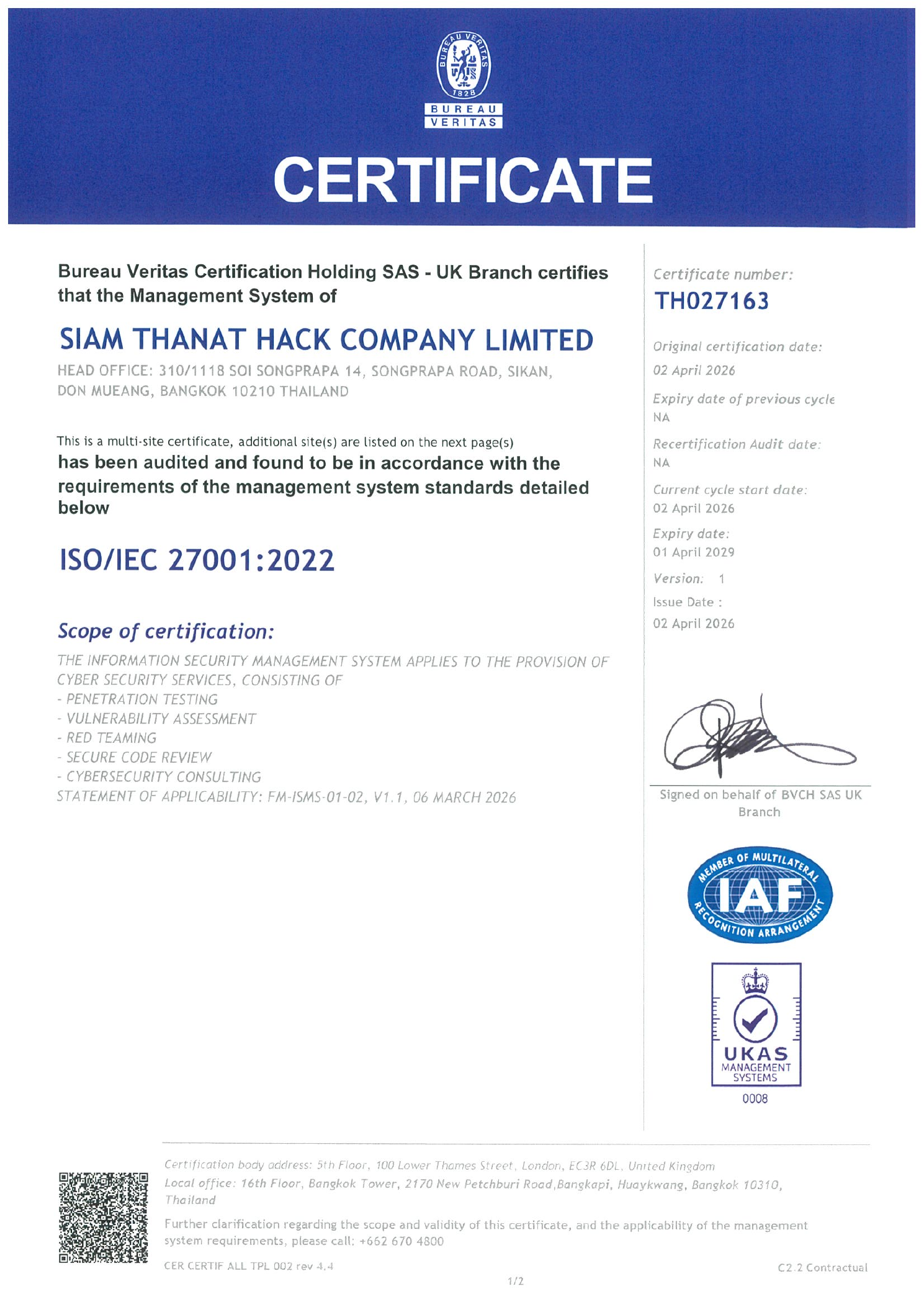 BUREAU VERITAS
1828
BUREAU VERITAS

CERTIFICATE

Bureau Veritas Certification Holding SAS - UK Branch certifies that the Management System of

SIAM THANAT HACK COMPANY LIMITED

HEAD OFFICE: 310/1118 SOI SONGPRAPA 14, SONGPRAPA ROAD, SIKAN, DON MUEANG, BANGKOK 10210 THAILAND

This is a multi-site certificate, additional site(s) are listed on the next page(s)
has been audited and found to be in accordance with the requirements of the management system standards detailed below

ISO/IEC 27001:2022

Scope of certification:

THE INFORMATION SECURITY MANAGEMENT SYSTEM APPLIES TO THE PROVISION OF CYBER SECURITY SERVICES, CONSISTING OF
- PENETRATION TESTING
- VULNERABILITY ASSESSMENT
- RED TEAMING
- SECURE CODE REVIEW
- CYBERSECURITY CONSULTING
STATEMENT OF APPLICABILITY: FM-ISMS-01-02, V1.1, 06 MARCH 2026

Certificate number:
TH027163

Original certification date:
02 April 2026

Expiry date of previous cycle
NA

Recertification Audit date:
NA

Current cycle start date:
02 April 2026

Expiry date:
01 April 2029

Version: 1

Issue Date :
02 April 2026

Signed on behalf of BVCH SAS UK Branch

MEMBER OF MULTILATERAL
IAF
RECOGNITION ARRANGEMENT

UKAS
MANAGEMENT SYSTEMS
0008

Certification body address: 5th Floor, 100 Lower Thames Street, London, EC3R 6DL, United Kingdom
Local office: 16th Floor, Bangkok Tower, 2170 New Petchburi Road,Bangkapi, Huaykwang, Bangkok 10310, Thailand

Further clarification regarding the scope and validity of this certificate, and the applicability of the management system requirements, please call: +662 670 4800

CER CERTIF ALL TPL 002 rev 4.4
C2.2 Contractual
1/2